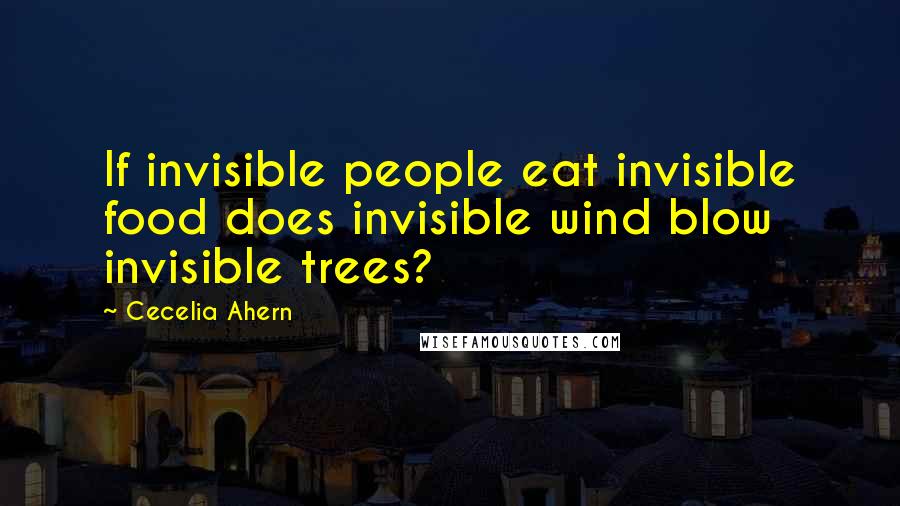 If invisible people eat invisible food does invisible wind blow invisible trees?

~ Cecelia Ahern

WISEFAMOUSQUOTES.COM